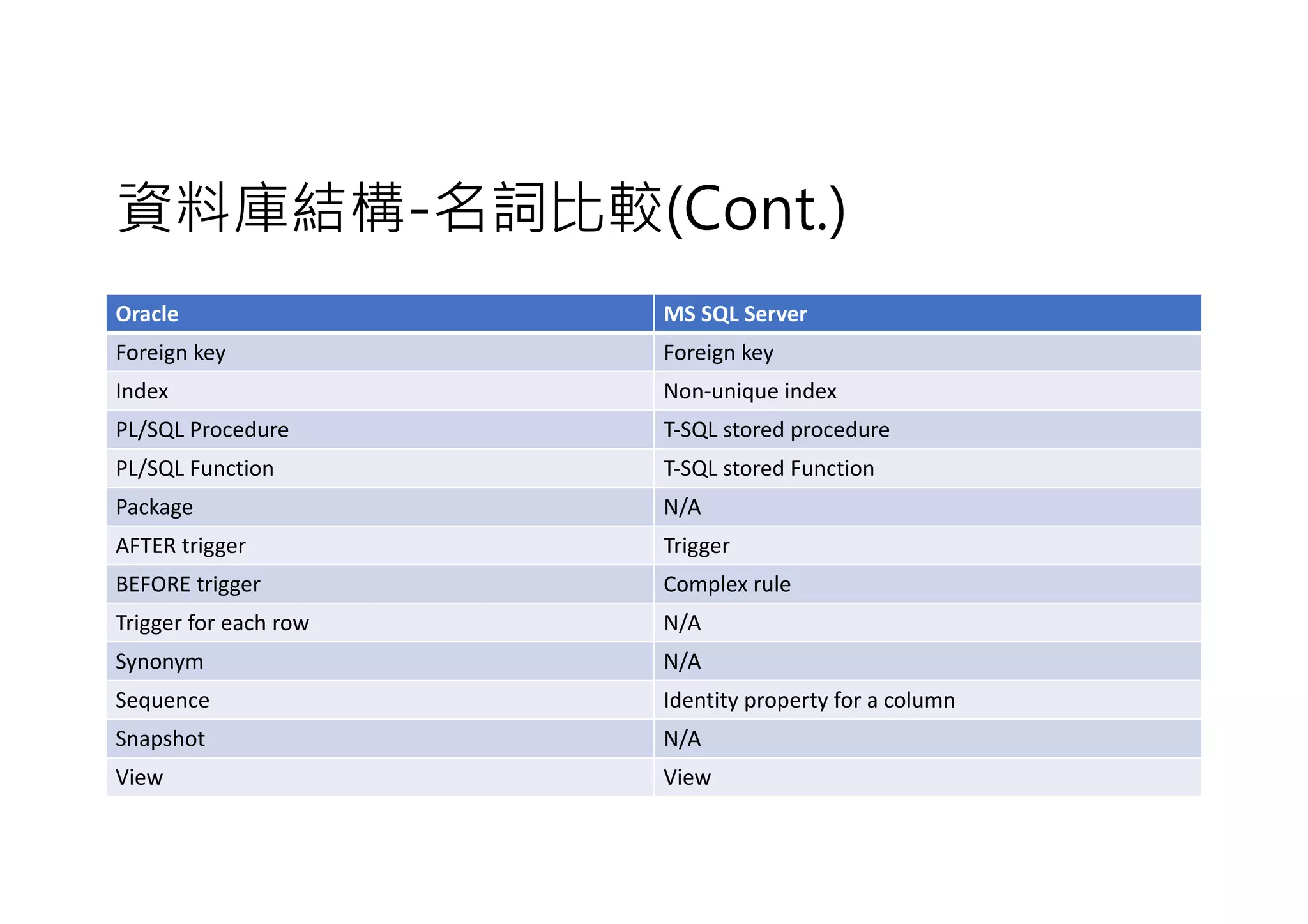 資料庫結構-名詞比較(Cont.)

| Oracle | MS SQL Server |
|---|---|
| Foreign key | Foreign key |
| Index | Non-unique index |
| PL/SQL Procedure | T-SQL stored procedure |
| PL/SQL Function | T-SQL stored Function |
| Package | N/A |
| AFTER trigger | Trigger |
| BEFORE trigger | Complex rule |
| Trigger for each row | N/A |
| Synonym | N/A |
| Sequence | Identity property for a column |
| Snapshot | N/A |
| View | View |